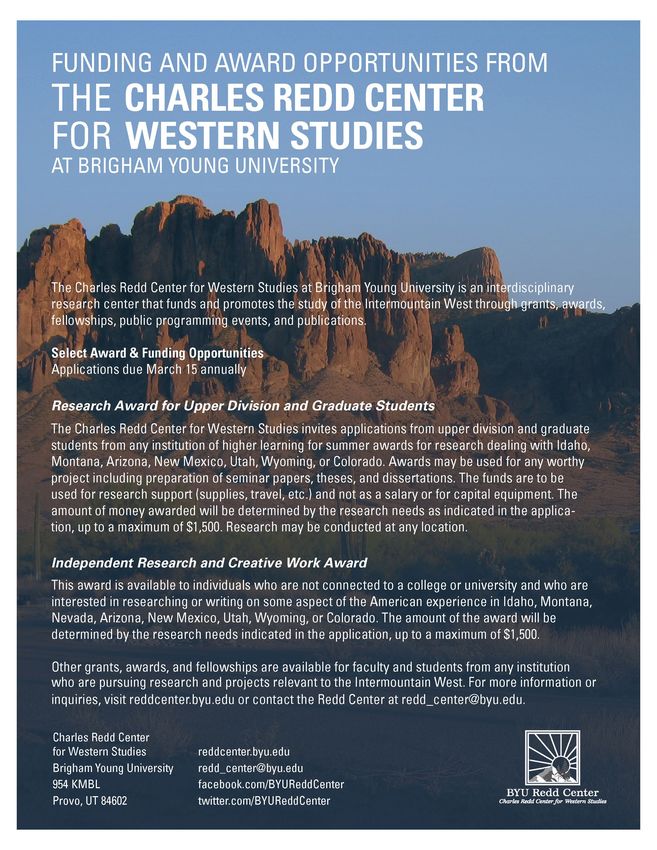 FUNDING AND AWARD OPPORTUNITIES FROM
THE CHARLES REDD CENTER
FOR WESTERN STUDIES
AT BRIGHAM YOUNG UNIVERSITY

The Charles Redd Center for Western Studies at Brigham Young University is an interdisciplinary research center that funds and promotes the study of the Intermountain West through grants, awards, fellowships, public programming events, and publications.

Select Award & Funding Opportunities
Applications due March 15 annually

Research Award for Upper Division and Graduate Students

The Charles Redd Center for Western Studies invites applications from upper division and graduate students from any institution of higher learning for summer awards for research dealing with Idaho, Montana, Arizona, New Mexico, Utah, Wyoming, or Colorado. Awards may be used for any worthy project including preparation of seminar papers, theses, and dissertations. The funds are to be used for research support (supplies, travel, etc.) and not as a salary or for capital equipment. The amount of money awarded will be determined by the research needs as indicated in the application, up to a maximum of $1,500. Research may be conducted at any location.

Independent Research and Creative Work Award

This award is available to individuals who are not connected to a college or university and who are interested in researching or writing on some aspect of the American experience in Idaho, Montana, Nevada, Arizona, New Mexico, Utah, Wyoming, or Colorado. The amount of the award will be determined by the research needs indicated in the application, up to a maximum of $1,500.

Other grants, awards, and fellowships are available for faculty and students from any institution who are pursuing research and projects relevant to the Intermountain West. For more information or inquiries, visit reddcenter.byu.edu or contact the Redd Center at redd_center@byu.edu.

Charles Redd Center
for Western Studies
Brigham Young University
954 KMBL
Provo, UT 84602

reddcenter.byu.edu
redd_center@byu.edu
facebook.com/BYUReddCenter
twitter.com/BYUReddCenter

BYU Redd Center
Charles Redd Center for Western Studies